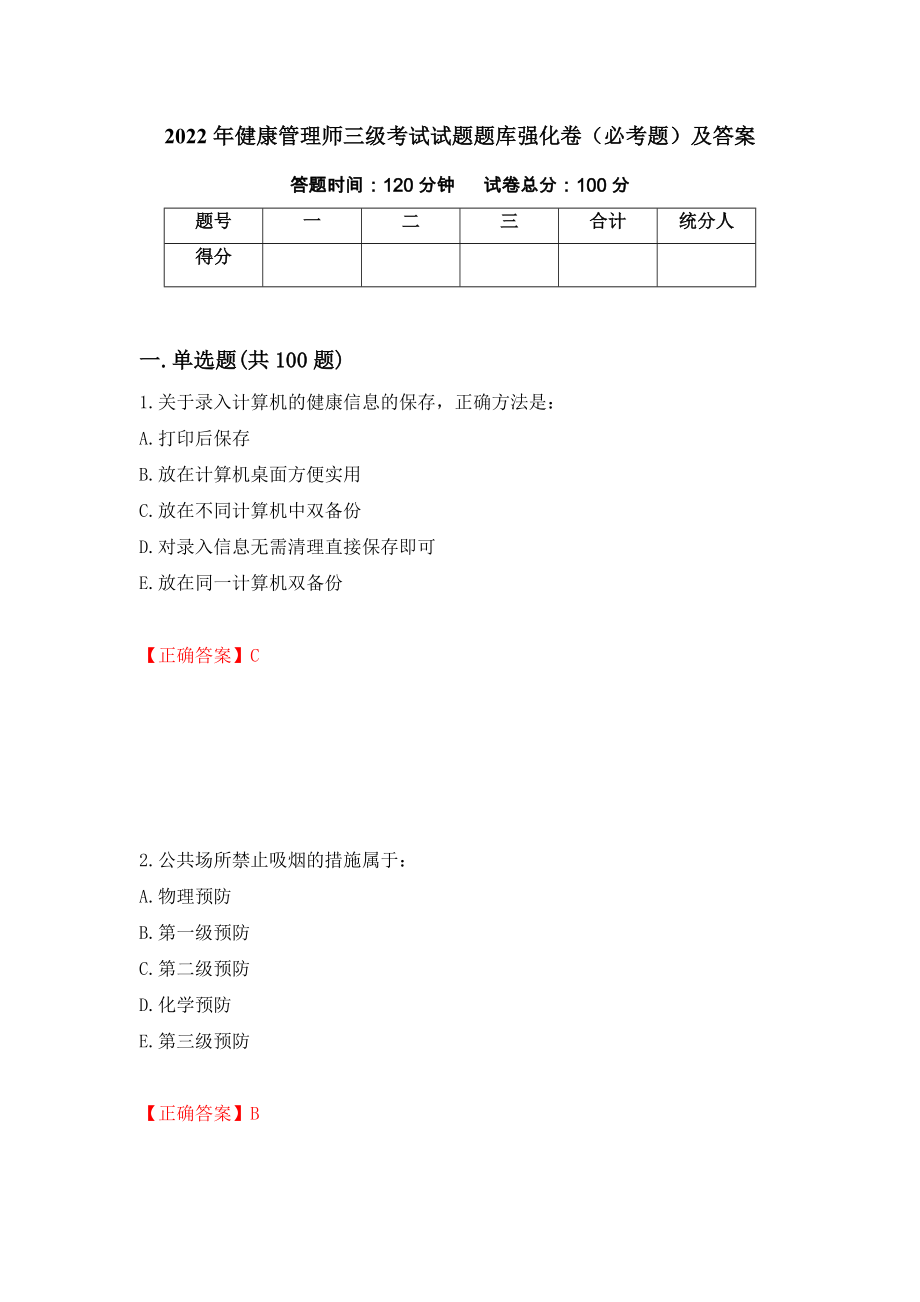 2022年健康管理师三级考试试题题库强化卷（必考题）及答案

答题时间：120分钟　　试卷总分：100分

| 题号 | 一 | 二 | 三 | 合计 | 统分人 |
|---|---|---|---|---|---|
| 得分 | | | | | |

一.单选题(共100题)

1.关于录入计算机的健康信息的保存，正确方法是：

A.打印后保存

B.放在计算机桌面方便实用

C.放在不同计算机中双备份

D.对录入信息无需清理直接保存即可

E.放在同一计算机双备份

【正确答案】C

2.公共场所禁止吸烟的措施属于：

A.物理预防

B.第一级预防

C.第二级预防

D.化学预防

E.第三级预防

【正确答案】B